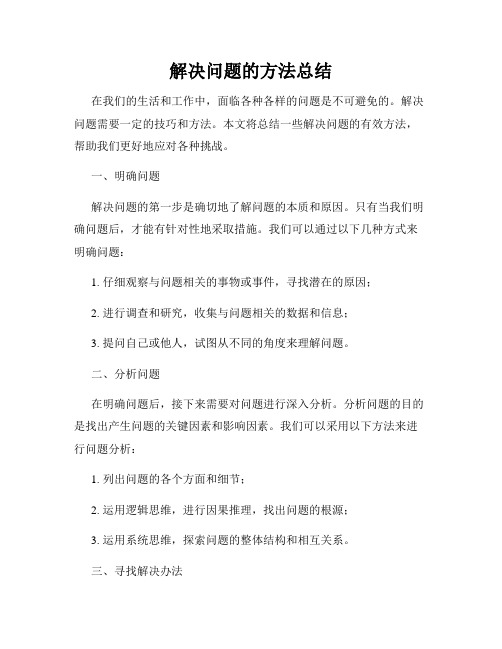 解决问题的方法总结

在我们的生活和工作中，面临各种各样的问题是不可避免的。解决问题需要一定的技巧和方法。本文将总结一些解决问题的有效方法，帮助我们更好地应对各种挑战。

一、明确问题

解决问题的第一步是确切地了解问题的本质和原因。只有当我们明确问题后，才能有针对性地采取措施。我们可以通过以下几种方式来明确问题：

1. 仔细观察与问题相关的事物或事件，寻找潜在的原因；

2. 进行调查和研究，收集与问题相关的数据和信息；

3. 提问自己或他人，试图从不同的角度来理解问题。

二、分析问题

在明确问题后，接下来需要对问题进行深入分析。分析问题的目的是找出产生问题的关键因素和影响因素。我们可以采用以下方法来进行问题分析：

1. 列出问题的各个方面和细节；

2. 运用逻辑思维，进行因果推理，找出问题的根源；

3. 运用系统思维，探索问题的整体结构和相互关系。

三、寻找解决办法